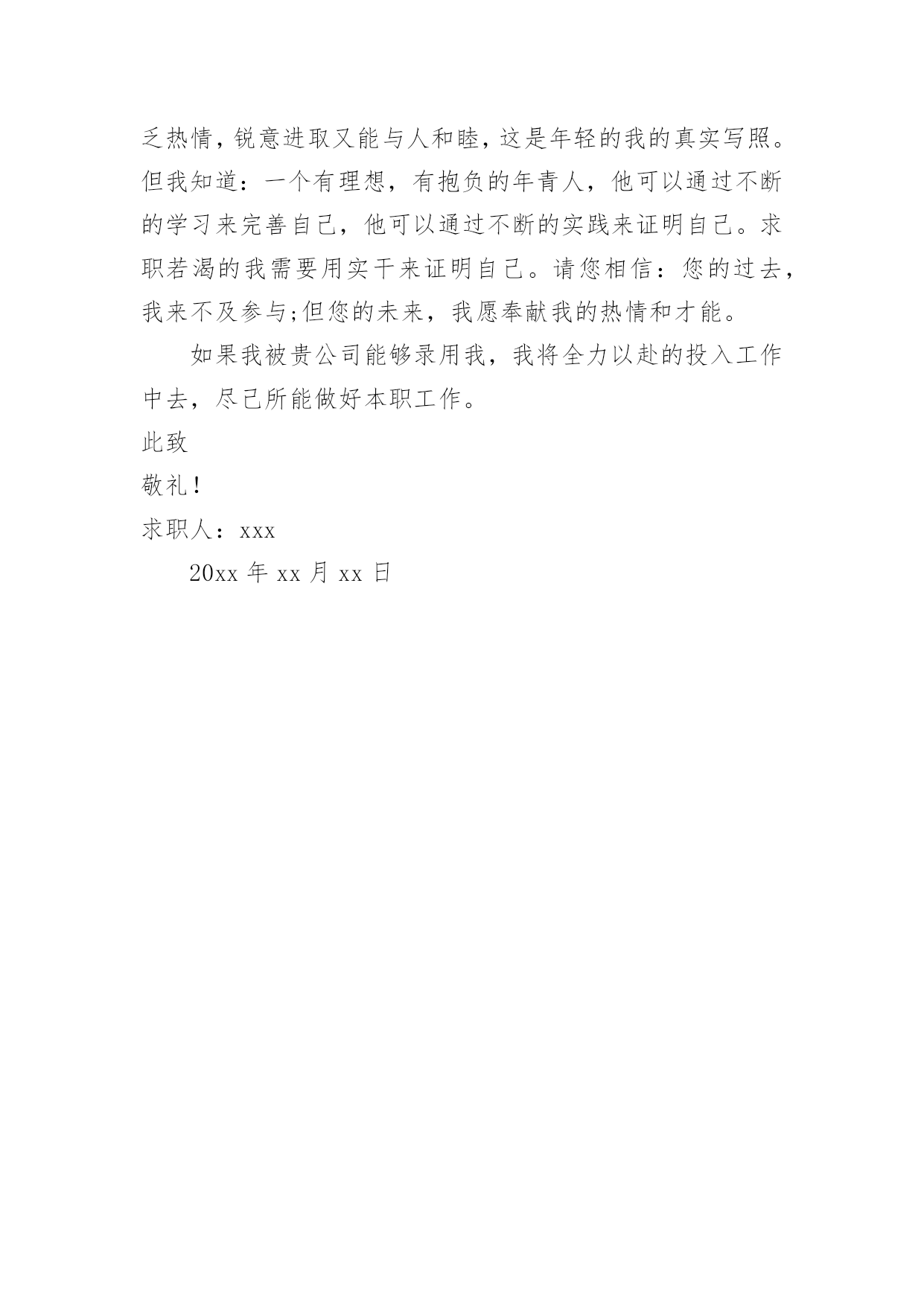 乏热情，锐意进取又能与人和睦，这是年轻的我的真实写照。但我知道：一个有理想，有抱负的年青人，他可以通过不断的学习来完善自己，他可以通过不断的实践来证明自己。求职若渴的我需要用实干来证明自己。请您相信：您的过去，我来不及参与;但您的未来，我愿奉献我的热情和才能。

如果我被贵公司能够录用我，我将全力以赴的投入工作中去，尽己所能做好本职工作。

此致

敬礼！

求职人：xxx

20xx 年 xx 月 xx 日